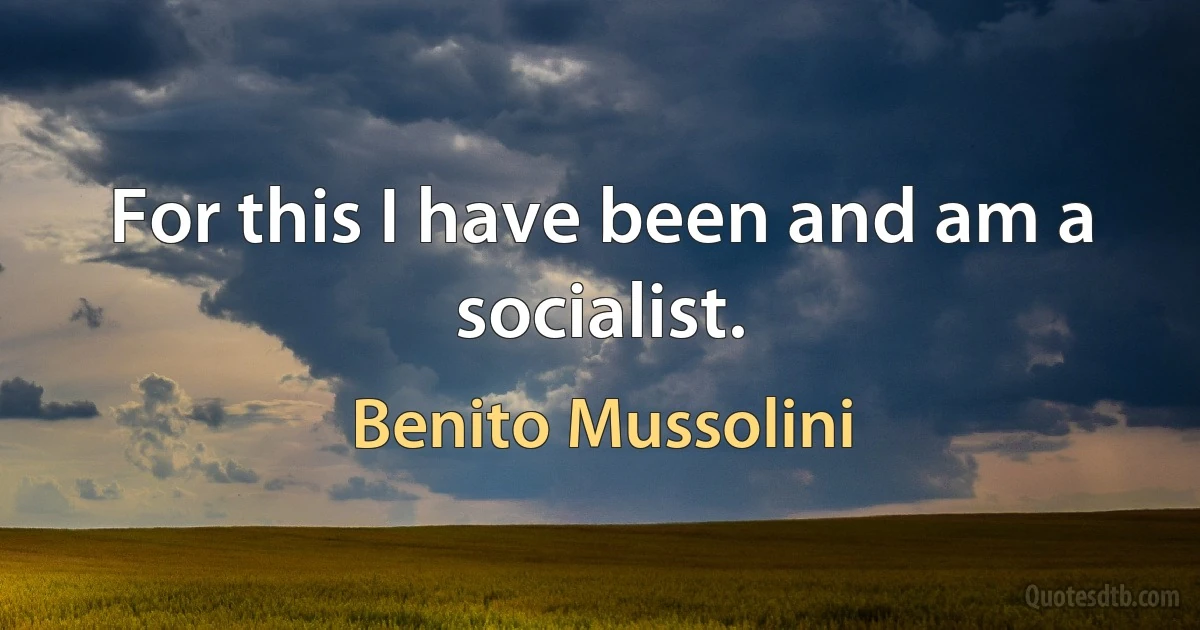 For this I have been and am a socialist.

Benito Mussolini

Quotesdtb.com